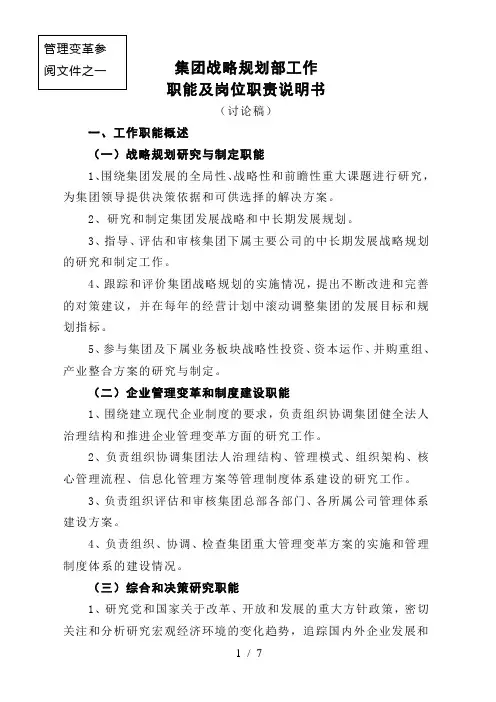 管理变革参阅文件之一

集团战略规划部工作
职能及岗位职责说明书
（讨论稿）

一、工作职能概述

（一）战略规划研究与制定职能

1、围绕集团发展的全局性、战略性和前瞻性重大课题进行研究，为集团领导提供决策依据和可供选择的解决方案。

2、研究和制定集团发展战略和中长期发展规划。

3、指导、评估和审核集团下属主要公司的中长期发展战略规划的研究和制定工作。

4、跟踪和评价集团战略规划的实施情况，提出不断改进和完善的对策建议，并在每年的经营计划中滚动调整集团的发展目标和规划指标。

5、参与集团及下属业务板块战略性投资、资本运作、并购重组、产业整合方案的研究与制定。

（二）企业管理变革和制度建设职能

1、围绕建立现代企业制度的要求，负责组织协调集团健全法人治理结构和推进企业管理变革方面的研究工作。

2、负责组织协调集团法人治理结构、管理模式、组织架构、核心管理流程、信息化管理方案等管理制度体系建设的研究工作。

3、负责组织评估和审核集团总部各部门、各所属公司管理体系建设方案。

4、负责组织、协调、检查集团重大管理变革方案的实施和管理制度体系的建设情况。

（三）综合和决策研究职能

1、研究党和国家关于改革、开放和发展的重大方针政策，密切关注和分析研究宏观经济环境的变化趋势，追踪国内外企业发展和

1 / 7